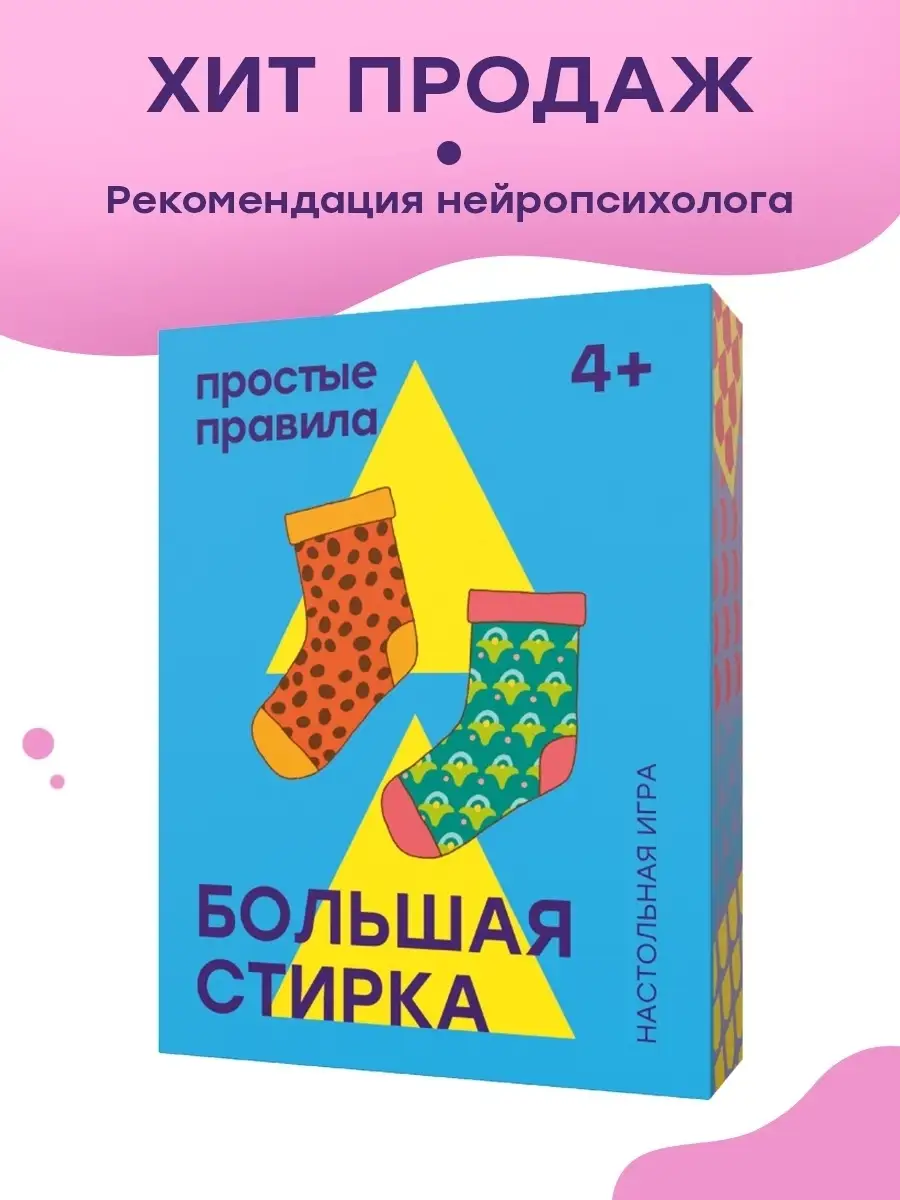 ХИТ ПРОДАЖ

Рекомендация нейропсихолога

простые правила

4+

БОЛЬШАЯ СТИРКА

НАСТОЛЬНАЯ ИГРА